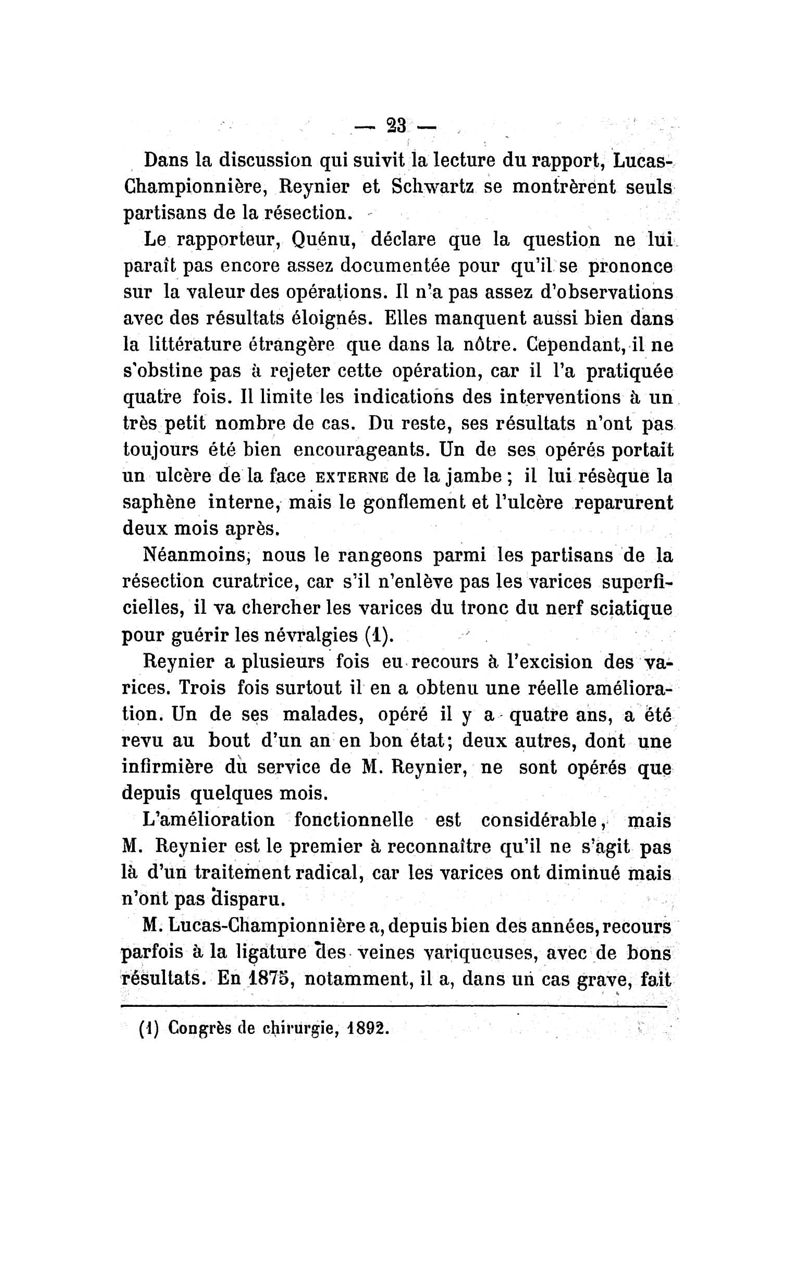 — 23 —

Dans la discussion qui suivit la lecture du rapport, Lucas-Championnière, Reynier et Schwartz se montrèrent seuls partisans de la résection.

Le rapporteur, Quénu, déclare que la question ne lui paraît pas encore assez documentée pour qu'il se prononce sur la valeur des opérations. Il n'a pas assez d'observations avec des résultats éloignés. Elles manquent aussi bien dans la littérature étrangère que dans la nôtre. Cependant, il ne s'obstine pas à rejeter cette opération, car il l'a pratiquée quatre fois. Il limite les indications des interventions à un très petit nombre de cas. Du reste, ses résultats n'ont pas toujours été bien encourageants. Un de ses opérés portait un ulcère de la face EXTERNE de la jambe ; il lui résèque la saphène interne, mais le gonflement et l'ulcère reparurent deux mois après.

Néanmoins, nous le rangeons parmi les partisans de la résection curatrice, car s'il n'enlève pas les varices superficielles, il va chercher les varices du tronc du nerf sciatique pour guérir les névralgies (1).

Reynier a plusieurs fois eu recours à l'excision des varices. Trois fois surtout il en a obtenu une réelle amélioration. Un de ses malades, opéré il y a quatre ans, a été revu au bout d'un an en bon état; deux autres, dont une infirmière du service de M. Reynier, ne sont opérés que depuis quelques mois.

L'amélioration fonctionnelle est considérable, mais M. Reynier est le premier à reconnaître qu'il ne s'agit pas là d'un traitement radical, car les varices ont diminué mais n'ont pas disparu.

M. Lucas-Championnière a, depuis bien des années, recours parfois à la ligature des veines variqueuses, avec de bons résultats. En 1875, notamment, il a, dans un cas grave, fait

(1) Congrès de chirurgie, 1892.